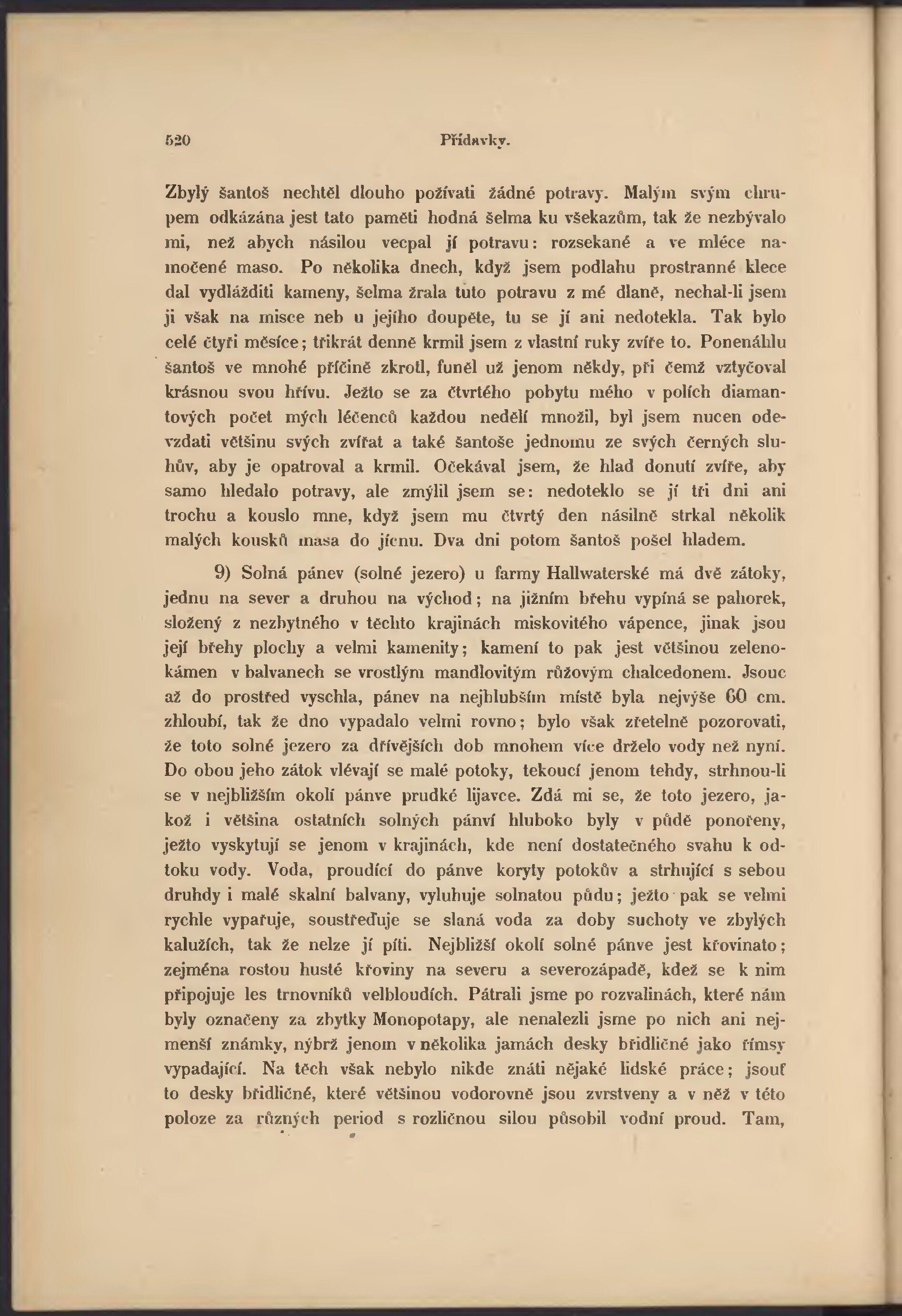 520 Přídavky.

Zbylý šantoš nechtěl dlouho požívati žádné potravy. Malým svým chrupem odkázána jest tato paměti hodná šelma ku všekazům, tak že nezbývalo mi, než abych násilou vecpal jí potravu: rozsekané a ve mléce namočené maso. Po několika dnech, když jsem podlahu prostranné klece dal vydlážditi kameny, šelma žrala tuto potravu z mé dlaně, nechal-li jsem ji však na misce neb u jejího doupěte, tu se jí ani nedotekla. Tak bylo celé čtyři měsíce; třikrát denně krmil jsem z vlastní ruky zvíře to. Ponenáhlu šantoš ve mnohé příčině zkrotl, funěl už jenom někdy, při čemž vztyčoval krásnou svou hřívu. Ježto se za čtvrtého pobytu mého v polích diamantových počet mých léčenců každou nedělí množil, byl jsem nucen odevzdati většinu svých zvířat a také šantoše jednomu ze svých černých sluhův, aby je opatroval a krmil. Očekával jsem, že hlad donutí zvíře, aby samo hledalo potravy, ale zmýlil jsem se: nedoteklo se jí tři dni ani trochu a kouslo mne, když jsem mu čtvrtý den násilně strkal několik malých kousků masa do jícnu. Dva dni potom šantoš pošel hladem.

9) Solná pánev (solné jezero) u farmy Hallwaterské má dvě zátoky, jednu na sever a druhou na východ; na jižním břehu vypíná se pahorek, složený z nezbytného v těchto krajinách miskovitého vápence, jinak jsou její břehy plochy a velmi kamenity; kamení to pak jest většinou zelenokámen v balvanech se vrostlým mandlovitým růžovým chalcedonem. Jsouc až do prostřed vyschla, pánev na nejhlubším místě byla nejvýše 60 cm. zhloubí, tak že dno vypadalo velmi rovno; bylo však zřetelně pozorovati, že toto solné jezero za dřívějších dob mnohem více drželo vody než nyní. Do obou jeho zátok vlévají se malé potoky, tekoucí jenom tehdy, strhnou-li se v nejbližším okolí pánve prudké lijavce. Zdá mi se, že toto jezero, jakož i většina ostatních solných pánví hluboko byly v půdě ponořeny, ježto vyskytují se jenom v krajinách, kde není dostatečného svahu k odtoku vody. Voda, proudící do pánve koryty potokův a strhující s sebou druhdy i malé skalní balvany, vyluhuje solnatou půdu; ježto pak se velmi rychle vypařuje, soustřeďuje se slaná voda za doby suchoty ve zbylých kalužích, tak že nelze jí píti. Nejbližší okolí solné pánve jest křovinato; zejména rostou husté křoviny na severu a severozápadě, kdež se k nim připojuje les trnovníků velbloudích. Pátrali jsme po rozvalinách, které nám byly označeny za zbytky Monopotapy, ale nenalezli jsme po nich ani nejmenší známky, nýbrž jenom v několika jamách desky břidličné jako římsy vypadající. Na těch však nebylo nikde znáti nějaké lidské práce; jsouť to desky břidličné, které většinou vodorovně jsou zvrstveny a v něž v této poloze za různých period s rozličnou silou působil vodní proud. Tam,